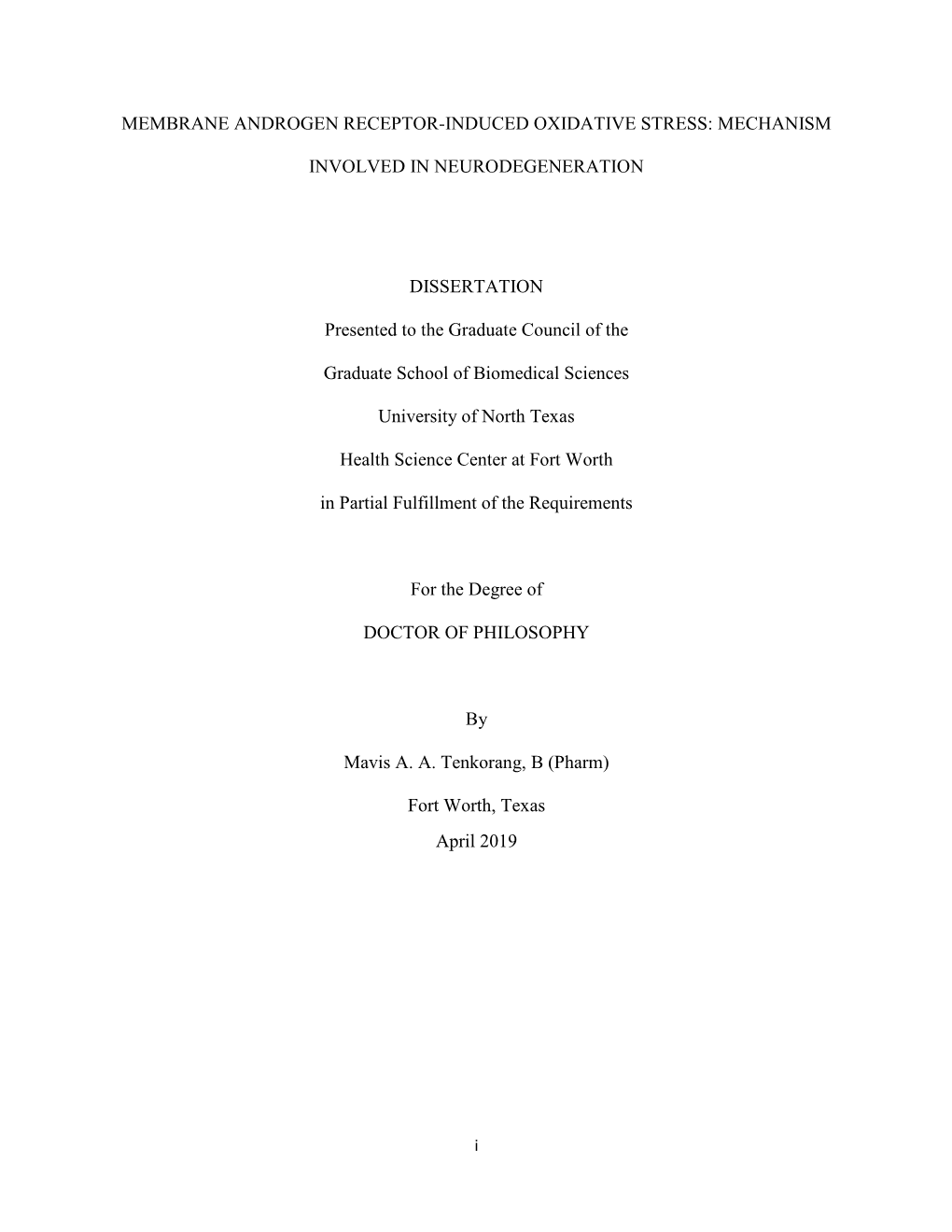 MEMBRANE ANDROGEN RECEPTOR-INDUCED OXIDATIVE STRESS: MECHANISM INVOLVED IN NEURODEGENERATION

DISSERTATION

Presented to the Graduate Council of the

Graduate School of Biomedical Sciences

University of North Texas

Health Science Center at Fort Worth

in Partial Fulfillment of the Requirements

For the Degree of

DOCTOR OF PHILOSOPHY

By

Mavis A. A. Tenkorang, B (Pharm)

Fort Worth, Texas
April 2019

i